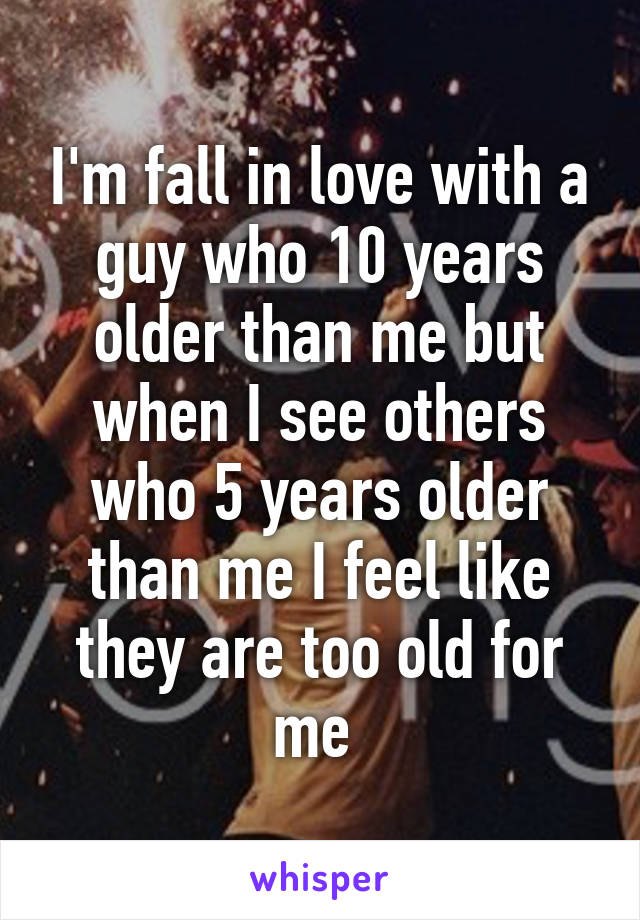 I'm fall in love with a guy who 10 years older than me but when I see others who 5 years older than me I feel like they are too old for me

whisper